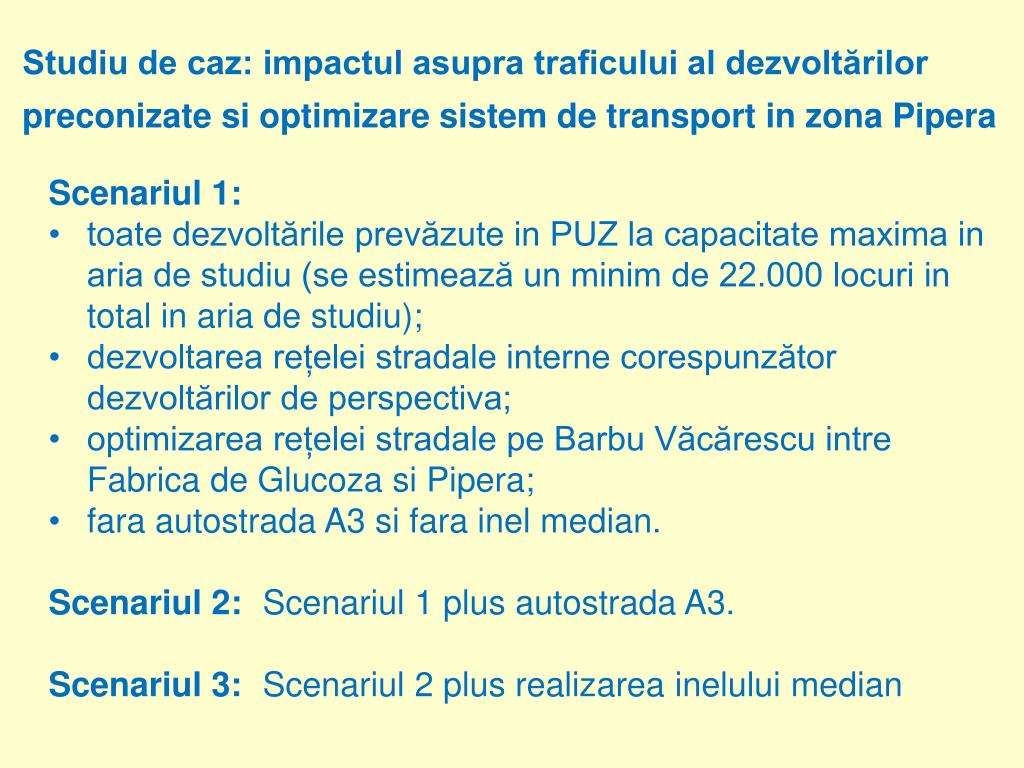 Studiu de caz: impactul asupra traficului al dezvoltărilor preconizate si optimizare sistem de transport in zona Pipera

Scenariul 1:
• toate dezvoltările prevăzute in PUZ la capacitate maxima in aria de studiu (se estimează un minim de 22.000 locuri in total in aria de studiu);
• dezvoltarea rețelei stradale interne corespunzător dezvoltărilor de perspectiva;
• optimizarea rețelei stradale pe Barbu Văcărescu intre Fabrica de Glucoza si Pipera;
• fara autostrada A3 si fara inel median.

Scenariul 2: Scenariul 1 plus autostrada A3.

Scenariul 3: Scenariul 2 plus realizarea inelului median